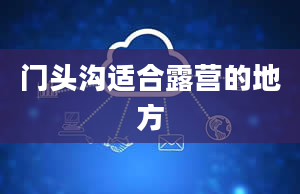 门头沟适合露营的地方